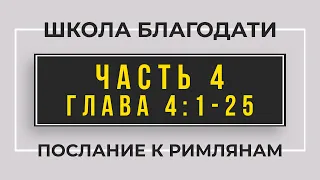 ШКОЛА БЛАГОДАТИ

ЧАСТЬ 4
ГЛАВА 4:1-25

ПОСЛАНИЕ К РИМЛЯНАМ